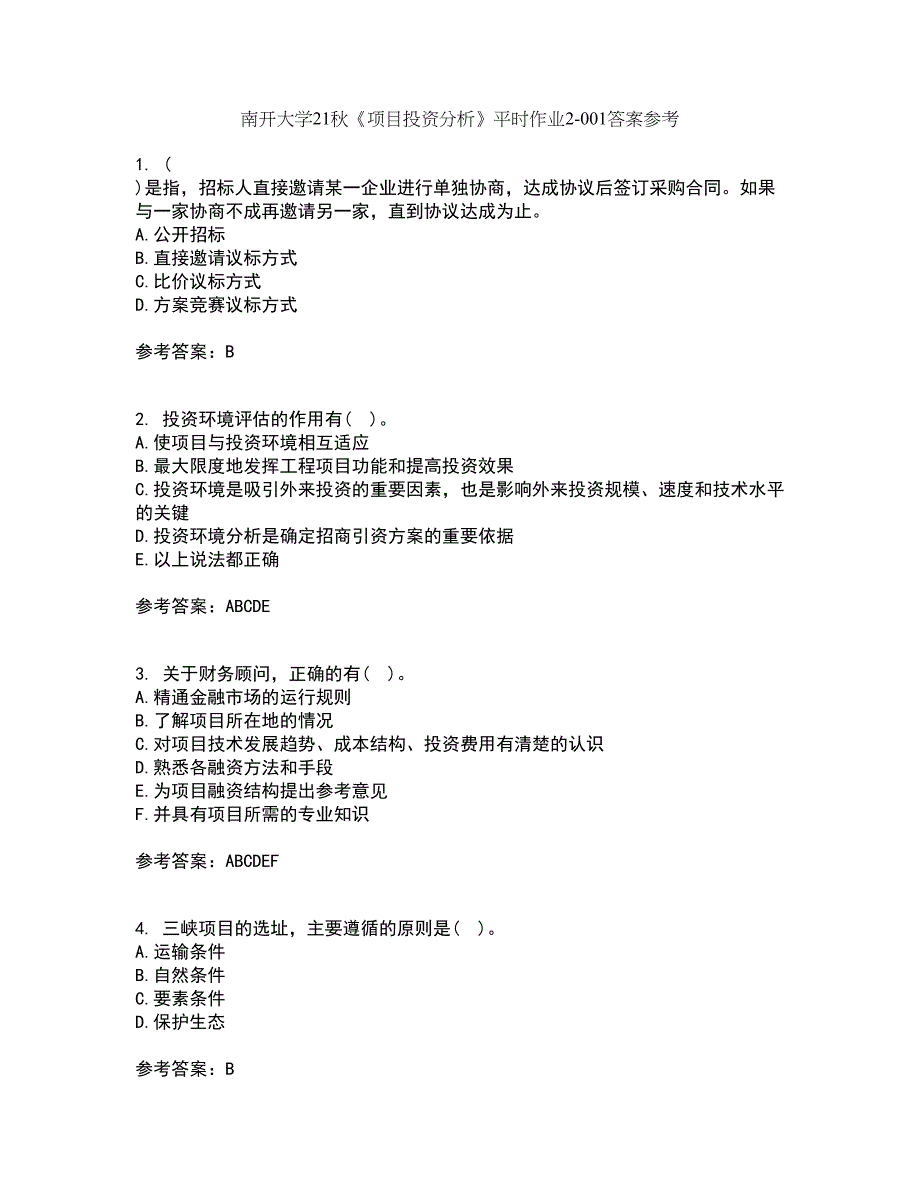 南开大学21秋《项目投资分析》平时作业2-001答案参考

1. (
)是指，招标人直接邀请某一企业进行单独协商，达成协议后签订采购合同。如果与一家协商不成再邀请另一家，直到协议达成为止。
A.公开招标
B.直接邀请议标方式
C.比价议标方式
D.方案竞赛议标方式

参考答案：B

2. 投资环境评估的作用有( )。
A.使项目与投资环境相互适应
B.最大限度地发挥工程项目功能和提高投资效果
C.投资环境是吸引外来投资的重要因素，也是影响外来投资规模、速度和技术水平的关键
D.投资环境分析是确定招商引资方案的重要依据
E.以上说法都正确

参考答案：ABCDE

3. 关于财务顾问，正确的有( )。
A.精通金融市场的运行规则
B.了解项目所在地的情况
C.对项目技术发展趋势、成本结构、投资费用有清楚的认识
D.熟悉各融资方法和手段
E.为项目融资结构提出参考意见
F.并具有项目所需的专业知识

参考答案：ABCDEF

4. 三峡项目的选址，主要遵循的原则是( )。
A.运输条件
B.自然条件
C.要素条件
D.保护生态

参考答案：B